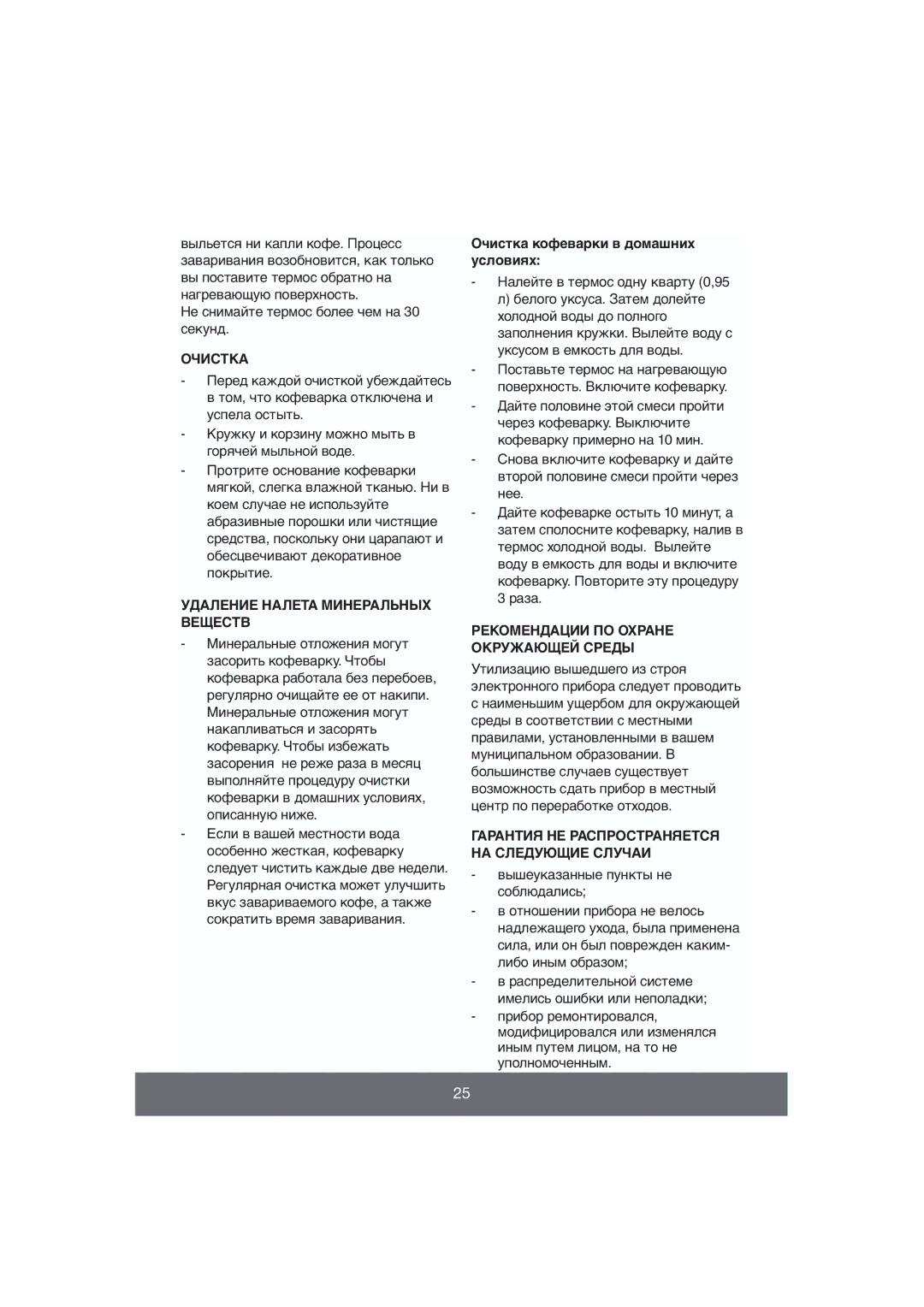 выльется ни капли кофе. Процесс заваривания возобновится, как только вы поставите термос обратно на нагревающую поверхность.
Не снимайте термос более чем на 30 секунд.

ОЧИСТКА

- Перед каждой очисткой убеждайтесь в том, что кофеварка отключена и успела остыть.
- Кружку и корзину можно мыть в горячей мыльной воде.
- Протрите основание кофеварки мягкой, слегка влажной тканью. Ни в коем случае не используйте абразивные порошки или чистящие средства, поскольку они царапают и обесцвечивают декоративное покрытие.

УДАЛЕНИЕ НАЛЕТА МИНЕРАЛЬНЫХ ВЕЩЕСТВ

- Минеральные отложения могут засорить кофеварку. Чтобы кофеварка работала без перебоев, регулярно очищайте ее от накипи. Минеральные отложения могут накапливаться и засорять кофеварку. Чтобы избежать засорения не реже раза в месяц выполняйте процедуру очистки кофеварки в домашних условиях, описанную ниже.
- Если в вашей местности вода особенно жесткая, кофеварку следует чистить каждые две недели. Регулярная очистка может улучшить вкус завариваемого кофе, а также сократить время заваривания.

Очистка кофеварки в домашних условиях:

- Налейте в термос одну кварту (0,95 л) белого уксуса. Затем долейте холодной воды до полного заполнения кружки. Вылейте воду с уксусом в емкость для воды.
- Поставьте термос на нагревающую поверхность. Включите кофеварку.
- Дайте половине этой смеси пройти через кофеварку. Выключите кофеварку примерно на 10 мин.
- Снова включите кофеварку и дайте второй половине смеси пройти через нее.
- Дайте кофеварке остыть 10 минут, а затем сполосните кофеварку, налив в термос холодной воды. Вылейте воду в емкость для воды и включите кофеварку. Повторите эту процедуру 3 раза.

РЕКОМЕНДАЦИИ ПО ОХРАНЕ ОКРУЖАЮЩЕЙ СРЕДЫ

Утилизацию вышедшего из строя электронного прибора следует проводить с наименьшим ущербом для окружающей среды в соответствии с местными правилами, установленными в вашем муниципальном образовании. В большинстве случаев существует возможность сдать прибор в местный центр по переработке отходов.

ГАРАНТИЯ НЕ РАСПРОСТРАНЯЕТСЯ НА СЛЕДУЮЩИЕ СЛУЧАИ

- вышеуказанные пункты не соблюдались;
- в отношении прибора не велось надлежащего ухода, была применена сила, или он был поврежден каким-либо иным образом;
- в распределительной системе имелись ошибки или неполадки;
- прибор ремонтировался, модифицировался или изменялся иным путем лицом, на то не уполномоченным.

25